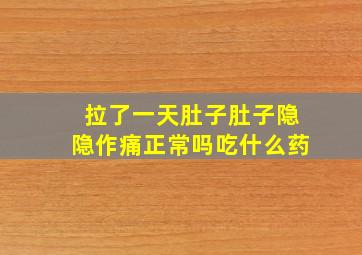 拉了一天肚子肚子隐隐作痛正常吗吃什么药